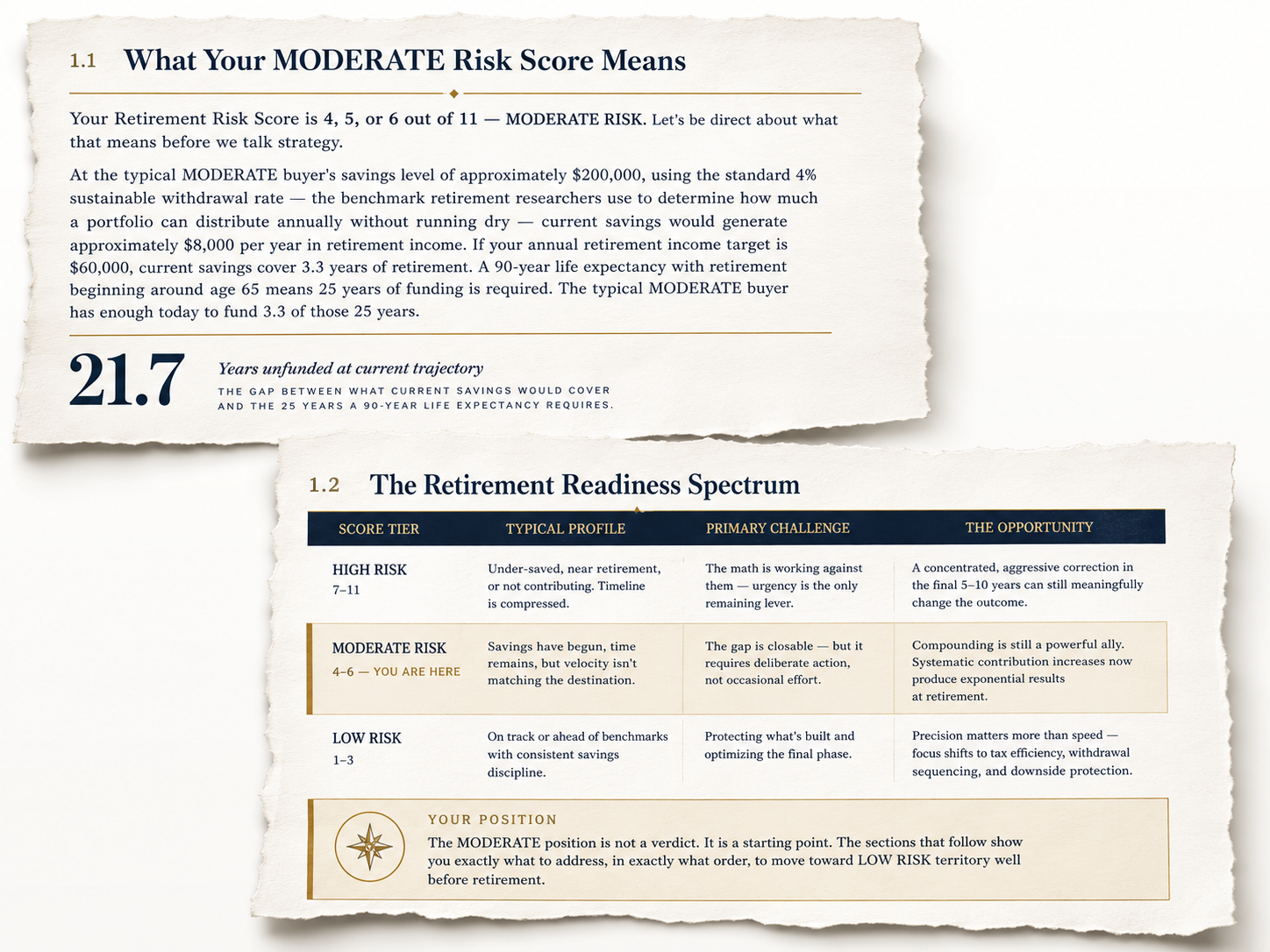 1.1 What Your MODERATE Risk Score Means

Your Retirement Risk Score is 4, 5, or 6 out of 11 — MODERATE RISK. Let's be direct about what that means before we talk strategy.

At the typical MODERATE buyer's savings level of approximately $200,000, using the standard 4% sustainable withdrawal rate — the benchmark retirement researchers use to determine how much a portfolio can distribute annually without running dry — current savings would generate approximately $8,000 per year in retirement income. If your annual retirement income target is $60,000, current savings cover 3.3 years of retirement. A 90-year life expectancy with retirement beginning around age 65 means 25 years of funding is required. The typical MODERATE buyer has enough today to fund 3.3 of those 25 years.

21.7

Years unfunded at current trajectory

THE GAP BETWEEN WHAT CURRENT SAVINGS WOULD COVER AND THE 25 YEARS A 90-YEAR LIFE EXPECTANCY REQUIRES.

1.2 The Retirement Readiness Spectrum

| SCORE TIER | TYPICAL PROFILE | PRIMARY CHALLENGE | THE OPPORTUNITY |
|---|---|---|---|
| HIGH RISK 7–11 | Under-saved, near retirement, or not contributing. Timeline is compressed. | The math is working against them — urgency is the only remaining lever. | A concentrated, aggressive correction in the final 5–10 years can still meaningfully change the outcome. |
| MODERATE RISK 4–6 — YOU ARE HERE | Savings have begun, time remains, but velocity isn't matching the destination. | The gap is closable — but it requires deliberate action, not occasional effort. | Compounding is still a powerful ally. Systematic contribution increases now produce exponential results at retirement. |
| LOW RISK 1–3 | On track or ahead of benchmarks with consistent savings discipline. | Protecting what's built and optimizing the final phase. | Precision matters more than speed — focus shifts to tax efficiency, withdrawal sequencing, and downside protection. |

YOUR POSITION

The MODERATE position is not a verdict. It is a starting point. The sections that follow show you exactly what to address, in exactly what order, to move toward LOW RISK territory well before retirement.